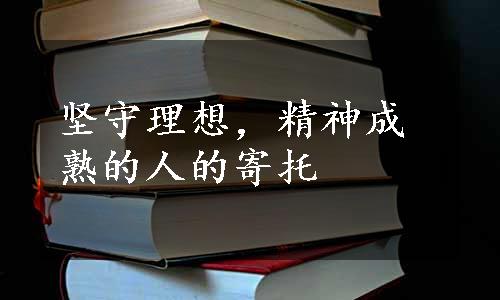 坚守理想，精神成熟的人的寄托